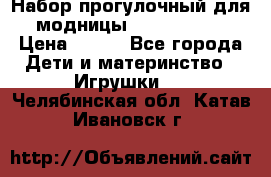 Набор прогулочный для модницы
Цена Все города
Дети и материнство
Игрушки
Челябинская обл Катав Ивановск г

http://Объявлений.сайт